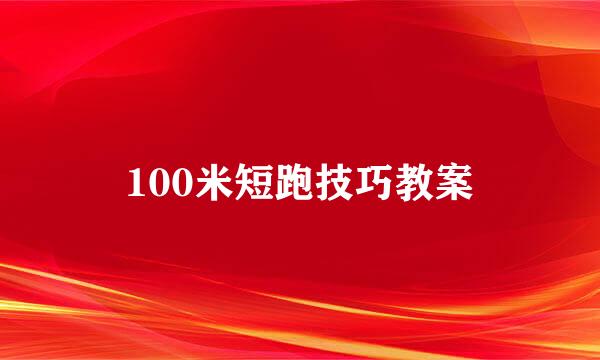 100米短跑技巧教案